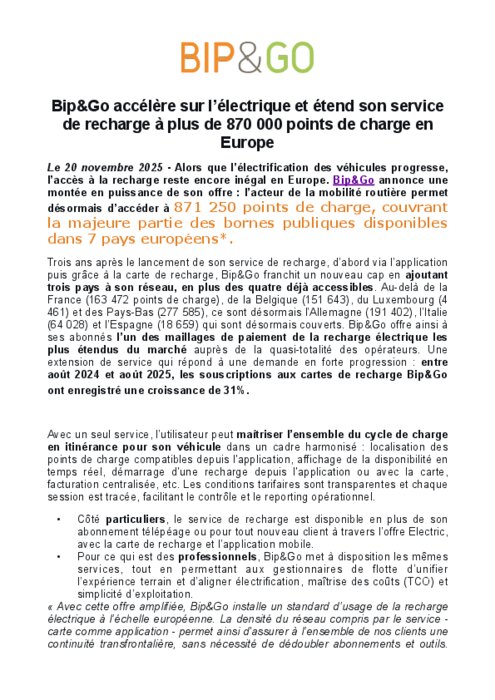 BIP&GO

Bip&Go accélère sur l'électrique et étend son service de recharge à plus de 870 000 points de charge en Europe

Le 20 novembre 2025 - Alors que l'électrification des véhicules progresse, l'accès à la recharge reste encore inégal en Europe. Bip&Go annonce une montée en puissance de son offre : l'acteur de la mobilité routière permet désormais d'accéder à 871 250 points de charge, couvrant la majeure partie des bornes publiques disponibles dans 7 pays européens*.

Trois ans après le lancement de son service de recharge, d'abord via l'application puis grâce à la carte de recharge, Bip&Go franchit un nouveau cap en ajoutant trois pays à son réseau, en plus des quatre déjà accessibles. Au-delà de la France (163 472 points de charge), de la Belgique (151 643), du Luxembourg (4 461) et des Pays-Bas (277 585), ce sont désormais l'Allemagne (191 402), l'Italie (64 028) et l'Espagne (18 659) qui sont désormais couverts. Bip&Go offre ainsi à ses abonnés l'un des maillages de paiement de la recharge électrique les plus étendus du marché auprès de la quasi-totalité des opérateurs. Une extension de service qui répond à une demande en forte progression : entre août 2024 et août 2025, les souscriptions aux cartes de recharge Bip&Go ont enregistré une croissance de 31%.

Avec un seul service, l'utilisateur peut maîtriser l'ensemble du cycle de charge en itinérance pour son véhicule dans un cadre harmonisé : localisation des points de charge compatibles depuis l'application, affichage de la disponibilité en temps réel, démarrage d'une recharge depuis l'application ou avec la carte, facturation centralisée, etc. Les conditions tarifaires sont transparentes et chaque session est tracée, facilitant le contrôle et le reporting opérationnel.

• Côté particuliers, le service de recharge est disponible en plus de son abonnement télépéage ou pour tout nouveau client à travers l'offre Electric, avec la carte de recharge et l'application mobile.
• Pour ce qui est des professionnels, Bip&Go met à disposition les mêmes services, tout en permettant aux gestionnaires de flotte d'unifier l'expérience terrain et d'aligner électrification, maîtrise des coûts (TCO) et simplicité d'exploitation.

« Avec cette offre amplifiée, Bip&Go installe un standard d'usage de la recharge électrique à l'échelle européenne. La densité du réseau compris par le service - carte comme application - permet ainsi d'assurer à l'ensemble de nos clients une continuité transfrontalière, sans nécessité de dédoubler abonnements et outils.